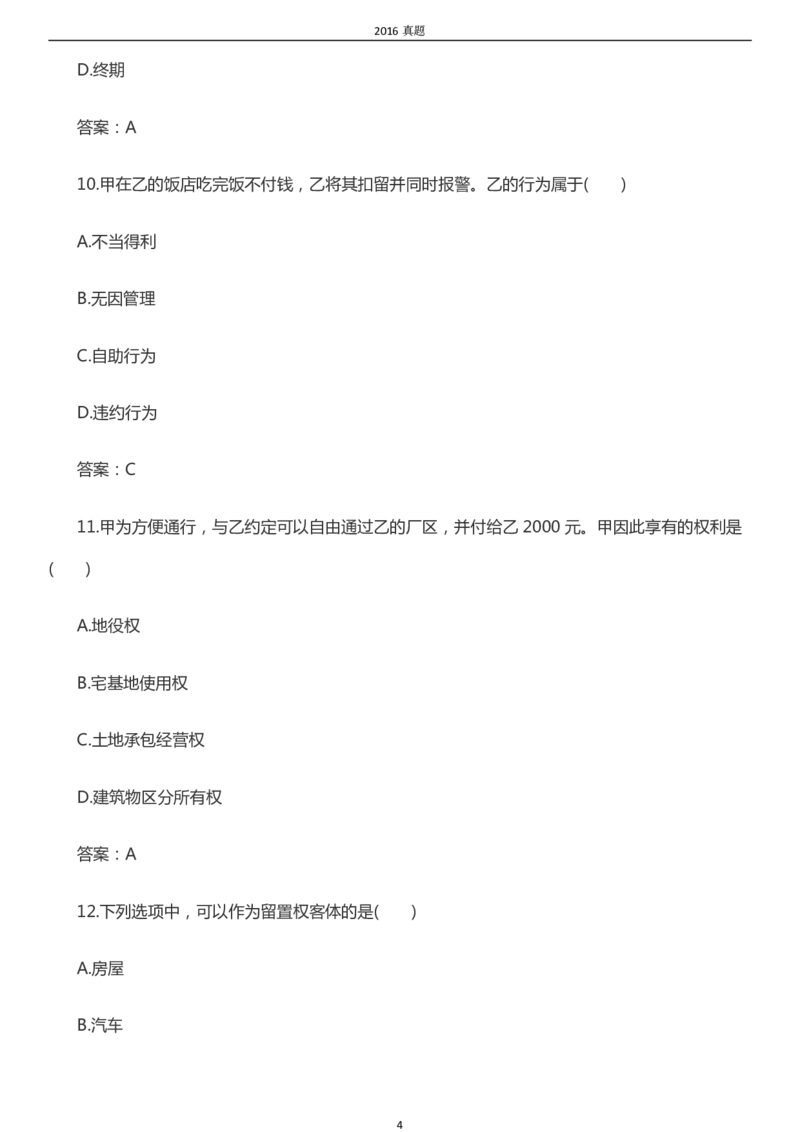 2016 真题

D.终期

答案：A

10.甲在乙的饭店吃完饭不付钱，乙将其扣留并同时报警。乙的行为属于(　　)

A.不当得利

B.无因管理

C.自助行为

D.违约行为

答案：C

11.甲为方便通行，与乙约定可以自由通过乙的厂区，并付给乙 2000 元。甲因此享有的权利是(　　)

A.地役权

B.宅基地使用权

C.土地承包经营权

D.建筑物区分所有权

答案：A

12.下列选项中，可以作为留置权客体的是(　　)

A.房屋

B.汽车

4